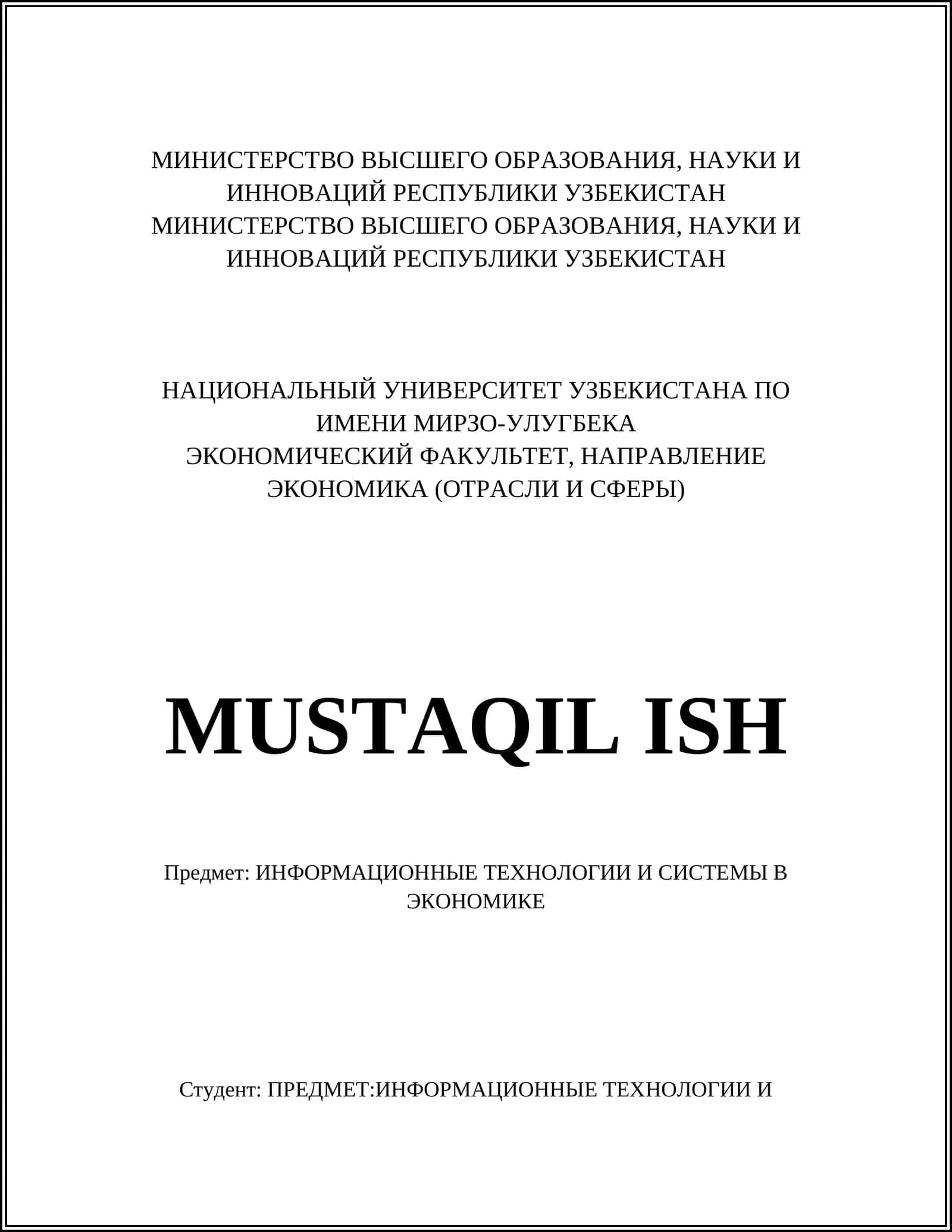 МИНИСТЕРСТВО ВЫСШЕГО ОБРАЗОВАНИЯ, НАУКИ И ИННОВАЦИЙ РЕСПУБЛИКИ УЗБЕКИСТАН
МИНИСТЕРСТВО ВЫСШЕГО ОБРАЗОВАНИЯ, НАУКИ И ИННОВАЦИЙ РЕСПУБЛИКИ УЗБЕКИСТАН

НАЦИОНАЛЬНЫЙ УНИВЕРСИТЕТ УЗБЕКИСТАНА ПО ИМЕНИ МИРЗО-УЛУГБЕКА
ЭКОНОМИЧЕСКИЙ ФАКУЛЬТЕТ, НАПРАВЛЕНИЕ ЭКОНОМИКА (ОТРАСЛИ И СФЕРЫ)

MUSTAQIL ISH

Предмет: ИНФОРМАЦИОННЫЕ ТЕХНОЛОГИИ И СИСТЕМЫ В ЭКОНОМИКЕ

Студент: ПРЕДМЕТ:ИНФОРМАЦИОННЫЕ ТЕХНОЛОГИИ И